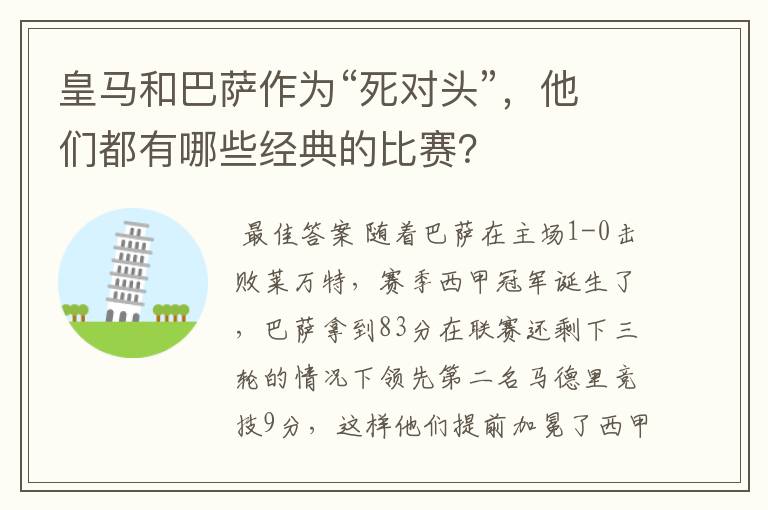 皇马和巴萨作为“死对头”，他们都有哪些经典的比赛？

最佳答案 随着巴萨在主场1-0击败莱万特，赛季西甲冠军诞生了，巴萨拿到83分在联赛还剩下三轮的情况下领先第二名马德里竞技9分，这样他们提前加冕了西甲